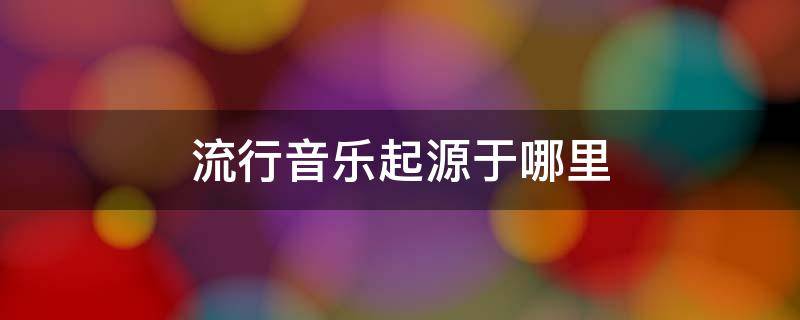 流行音乐起源于哪里